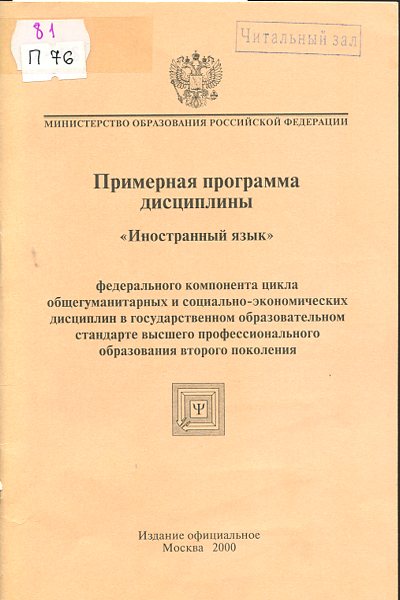 81
П 76

Читальный зал

МИНИСТЕРСТВО ОБРАЗОВАНИЯ РОССИЙСКОЙ ФЕДЕРАЦИИ

Примерная программа дисциплины

«Иностранный язык»

федерального компонента цикла общегуманитарных и социально-экономических дисциплин в государственном образовательном стандарте высшего профессионального образования второго поколения

Ψ

Издание официальное
Москва 2000